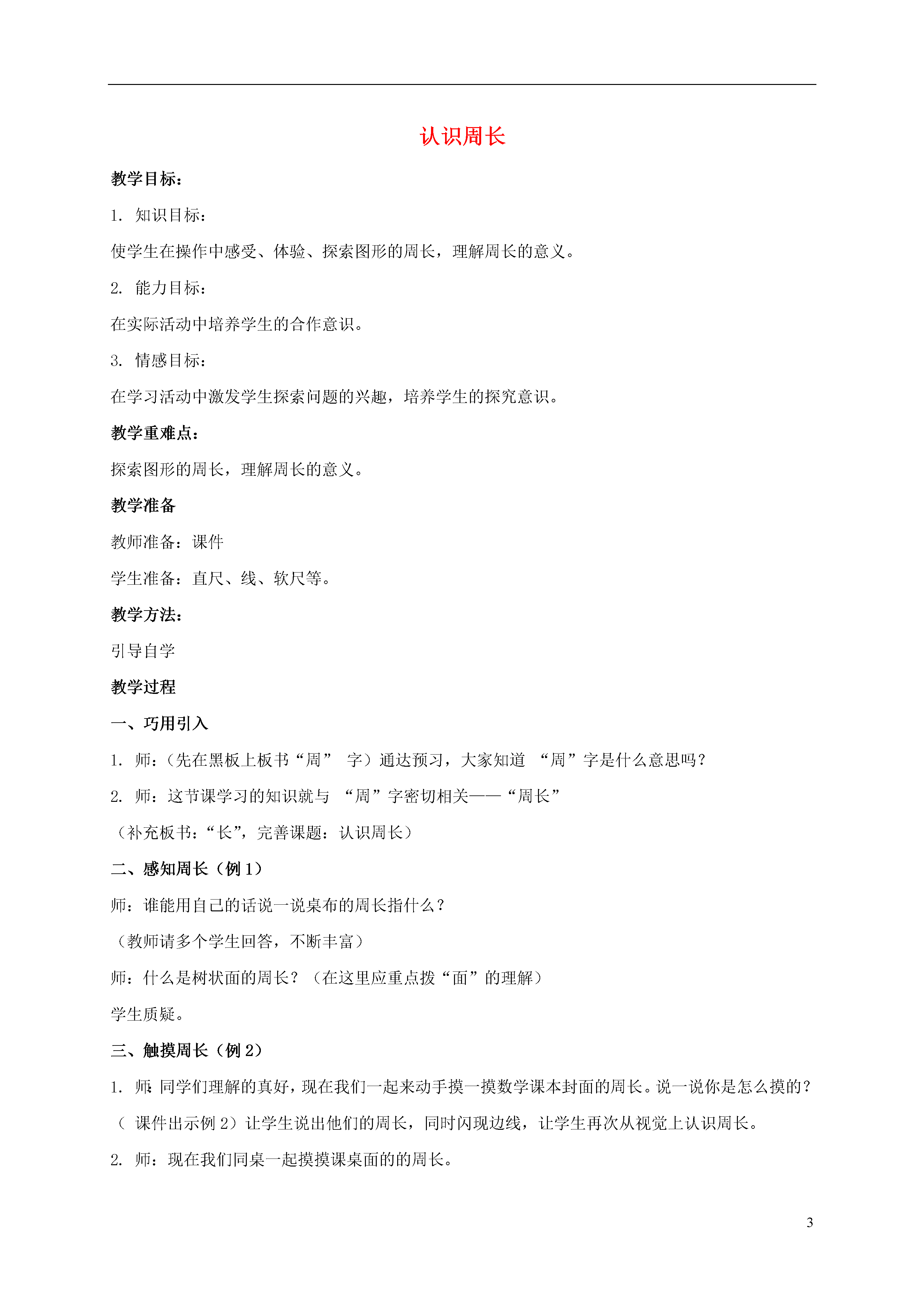 认识周长

教学目标：

1. 知识目标：

使学生在操作中感受、体验、探索图形的周长，理解周长的意义。

2. 能力目标：

在实际活动中培养学生的合作意识。

3. 情感目标：

在学习活动中激发学生探索问题的兴趣，培养学生的探究意识。

教学重难点：

探索图形的周长，理解周长的意义。

教学准备

教师准备：课件

学生准备：直尺、线、软尺等。

教学方法：

引导自学

教学过程

一、巧用引入

1. 师：（先在黑板上板书“周” 字）通达预习，大家知道 “周”字是什么意思吗？

2. 师：这节课学习的知识就与 “周”字密切相关——“周长”

（补充板书：“长”，完善课题：认识周长）

二、感知周长（例 1）

师：谁能用自己的话说一说桌布的周长指什么？

（教师请多个学生回答，不断丰富）

师：什么是树状面的周长？（在这里应重点拨“面”的理解）

学生质疑。

三、触摸周长（例 2）

1. 师：同学们理解的真好，现在我们一起来动手摸一摸数学课本封面的周长。说一说你是怎么摸的？

（ 课件出示例 2）让学生说出他们的周长，同时闪现边线，让学生再次从视觉上认识周长。

2. 师：现在我们同桌一起摸摸课桌面的的周长。

3